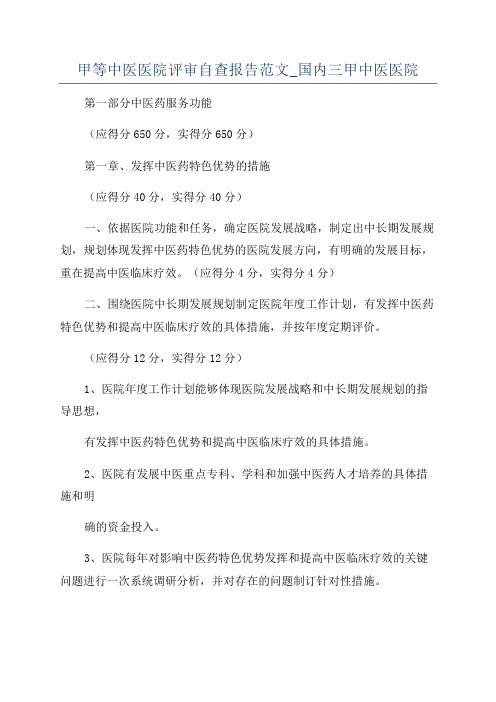 甲等中医医院评审自查报告范文_国内三甲中医医院

第一部分中医药服务功能

（应得分 650 分，实得分 650 分）

第一章、发挥中医药特色优势的措施

（应得分 40 分，实得分 40 分）

一、依据医院功能和任务，确定医院发展战略，制定出中长期发展规划，规划体现发挥中医药特色优势的医院发展方向，有明确的发展目标，重在提高中医临床疗效。（应得分 4 分，实得分 4 分）

二、围绕医院中长期发展规划制定医院年度工作计划，有发挥中医药特色优势和提高中医临床疗效的具体措施，并按年度定期评价。

（应得分 12 分，实得分 12 分）

1、医院年度工作计划能够体现医院发展战略和中长期发展规划的指导思想，

有发挥中医药特色优势和提高中医临床疗效的具体措施。

2、医院有发展中医重点专科、学科和加强中医药人才培养的具体措施和明

确的资金投入。

3、医院每年对影响中医药特色优势发挥和提高中医临床疗效的关键问题进行一次系统调研分析，并对存在的问题制订针对性措施。